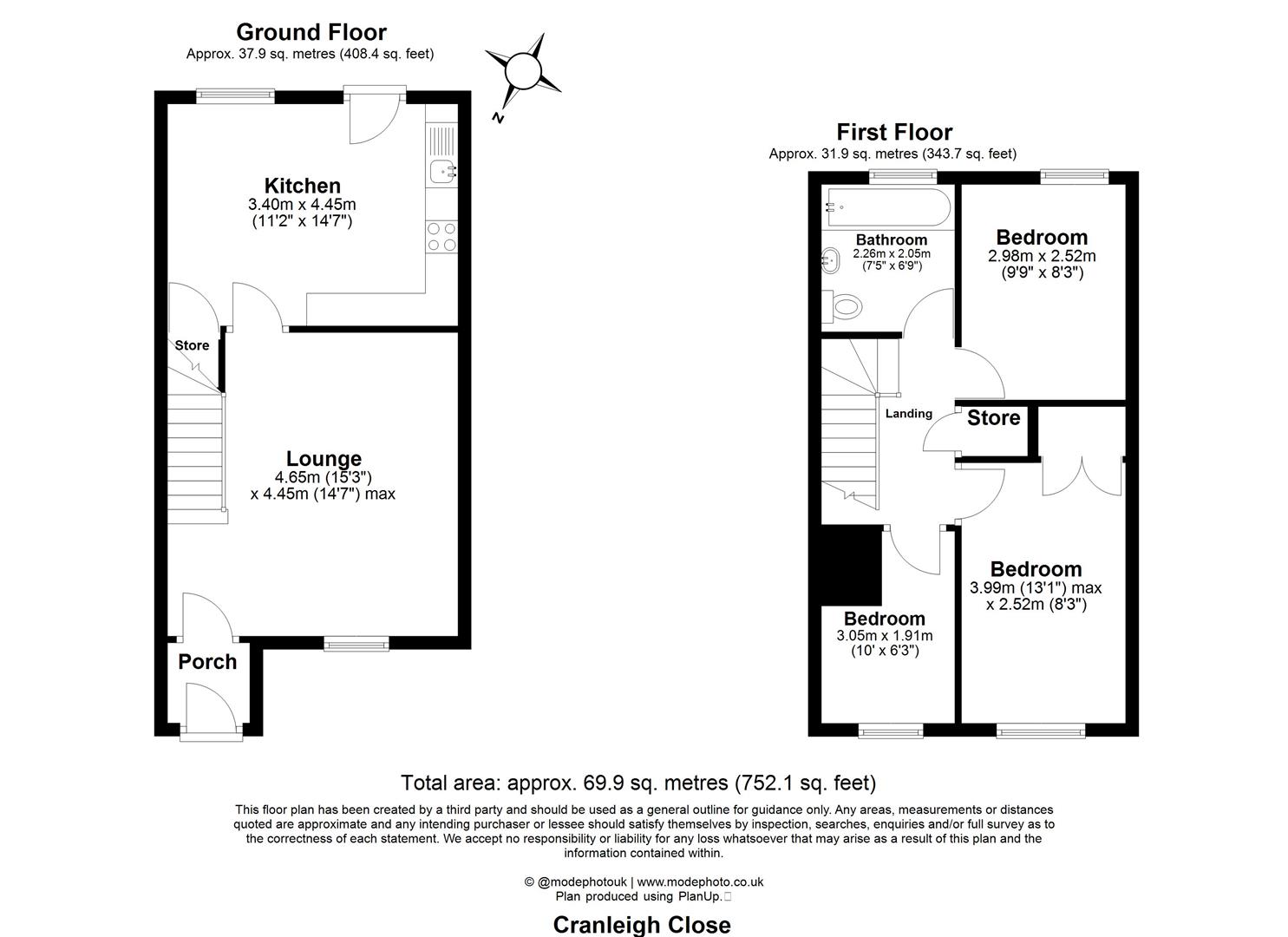 Ground Floor
Approx. 37.9 sq. metres (408.4 sq. feet)

N

Kitchen
3.40m x 4.45m
(11'2" x 14'7")

Store

Lounge
4.65m (15'3")
x 4.45m (14'7") max

Porch

First Floor
Approx. 31.9 sq. metres (343.7 sq. feet)

Bathroom
2.26m x 2.05m
(7'5" x 6'9")

Bedroom
2.98m x 2.52m
(9'9" x 8'3")

Landing

Store

Bedroom
3.99m (13'1") max
x 2.52m (8'3")

Bedroom
3.05m x 1.91m
(10' x 6'3")

Total area: approx. 69.9 sq. metres (752.1 sq. feet)

This floor plan has been created by a third party and should be used as a general outline for guidance only. Any areas, measurements or distances quoted are approximate and any intending purchaser or lessee should satisfy themselves by inspection, searches, enquiries and/or full survey as to the correctness of each statement. We accept no responsibility or liability for any loss whatsoever that may arise as a result of this plan and the information contained within.

© @modephotouk | www.modephoto.co.uk
Plan produced using PlanUp.

Cranleigh Close